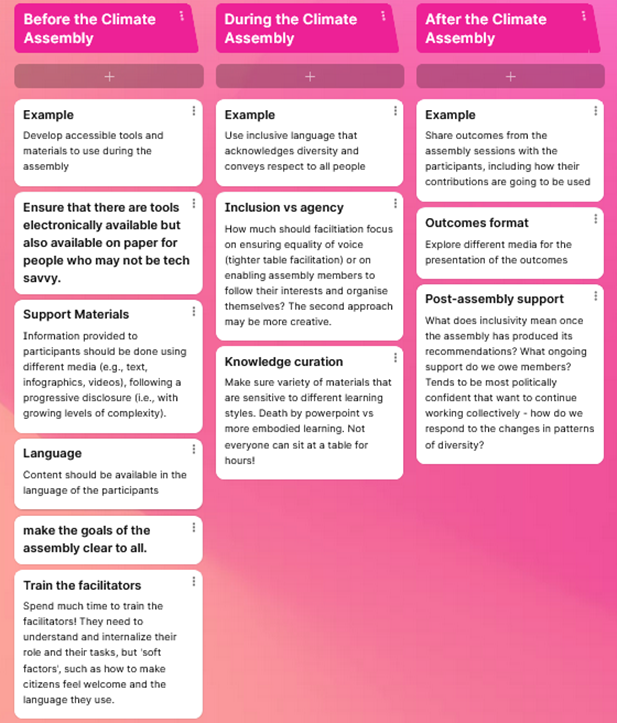 Before the Climate Assembly

+

Example
Develop accessible tools and materials to use during the assembly

Ensure that there are tools electronically available but also available on paper for people who may not be tech savvy.

Support Materials
Information provided to participants should be done using different media (e.g., text, infographics, videos), following a progressive disclosure (i.e., with growing levels of complexity).

Language
Content should be available in the language of the participants

make the goals of the assembly clear to all.

Train the facilitators
Spend much time to train the facilitators! They need to understand and internalize their role and their tasks, but 'soft factors', such as how to make citizens feel welcome and the language they use.

During the Climate Assembly

+

Example
Use inclusive language that acknowledges diversity and conveys respect to all people

Inclusion vs agency
How much should faciltiation focus on ensuring equality of voice (tighter table facilitation) or on enabling assembly members to follow their interests and organise themselves? The second approach may be more creative.

Knowledge curation
Make sure variety of materials that are sensitive to different learning styles. Death by powerpoint vs more embodied learning. Not everyone can sit at a table for hours!

After the Climate Assembly

+

Example
Share outcomes from the assembly sessions with the participants, including how their contributions are going to be used

Outcomes format
Explore different media for the presentation of the outcomes

Post-assembly support
What does inclusivity mean once the assembly has produced its recommendations? What ongoing support do we owe members? Tends to be most politically confident that want to continue working collectively - how do we respond to the changes in patterns of diversity?